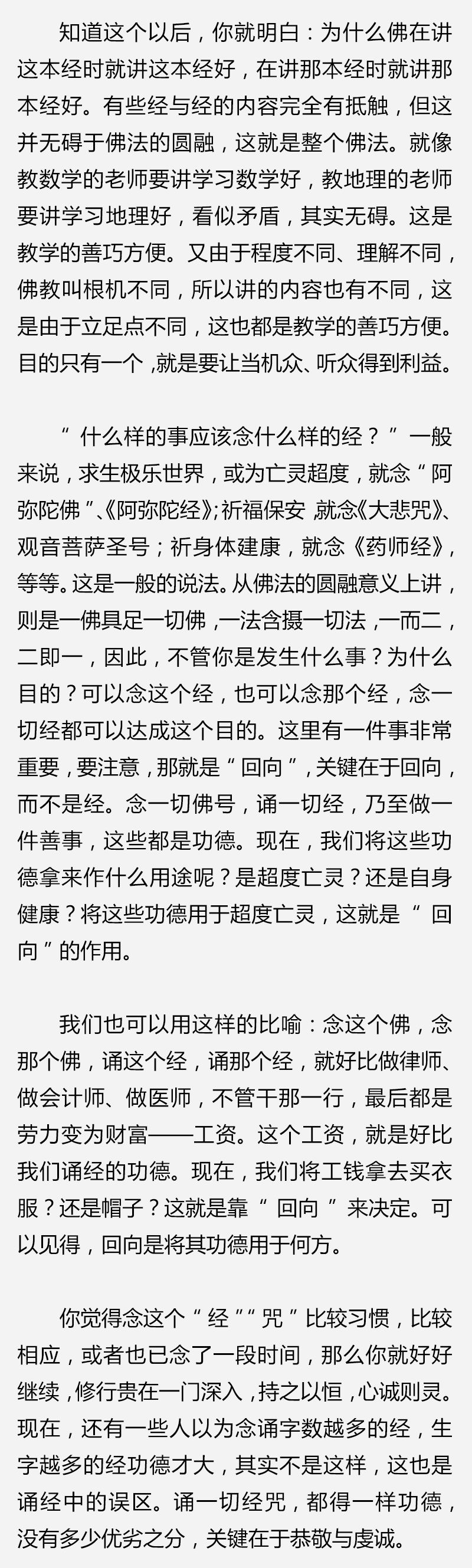 知道这个以后，你就明白：为什么佛在讲这本经时就讲这本经好，在讲那本经时就讲那本经好。有些经与经的内容完全有抵触，但这并无碍于佛法的圆融，这就是整个佛法。就像教数学的老师要讲学习数学好，教地理的老师要讲学习地理好，看似矛盾，其实无碍。这是教学的善巧方便。又由于程度不同、理解不同，佛教叫根机不同，所以讲的内容也有不同，这是由于立足点不同，这也都是教学的善巧方便。目的只有一个，就是要让当机众、听众得到利益。

“什么样的事应该念什么样的经？”一般来说，求生极乐世界，或为亡灵超度，就念“阿弥陀佛”、《阿弥陀经》;祈福保安，就念《大悲咒》、观音菩萨圣号；祈身体建康，就念《药师经》，等等。这是一般的说法。从佛法的圆融意义上讲，则是一佛具足一切佛，一法含摄一切法，一而二，二即一，因此，不管你是发生什么事？为什么目的？可以念这个经，也可以念那个经，念一切经都可以达成这个目的。这里有一件事非常重要，要注意，那就是“回向”，关键在于回向，而不是经。念一切佛号，诵一切经，乃至做一件善事，这些都是功德。现在，我们将这些功德拿来作什么用途呢？是超度亡灵？还是自身健康？将这些功德用于超度亡灵，这就是“回向”的作用。

我们也可以用这样的比喻：念这个佛，念那个佛，诵这个经，诵那个经，就好比做律师、做会计师、做医师，不管干那一行，最后都是劳力变为财富——工资。这个工资，就是好比我们诵经的功德。现在，我们将工钱拿去买衣服？还是帽子？这就是靠“回向”来决定。可以见得，回向是将其功德用于何方。

你觉得念这个“经”“咒”比较习惯，比较相应，或者也已念了一段时间，那么你就好好继续，修行贵在一门深入，持之以恒，心诚则灵。现在，还有一些人以为念诵字数越多的经，生字越多的经功德才大，其实不是这样，这也是诵经中的误区。诵一切经咒，都得一样功德，没有多少优劣之分，关键在于恭敬与虔诚。